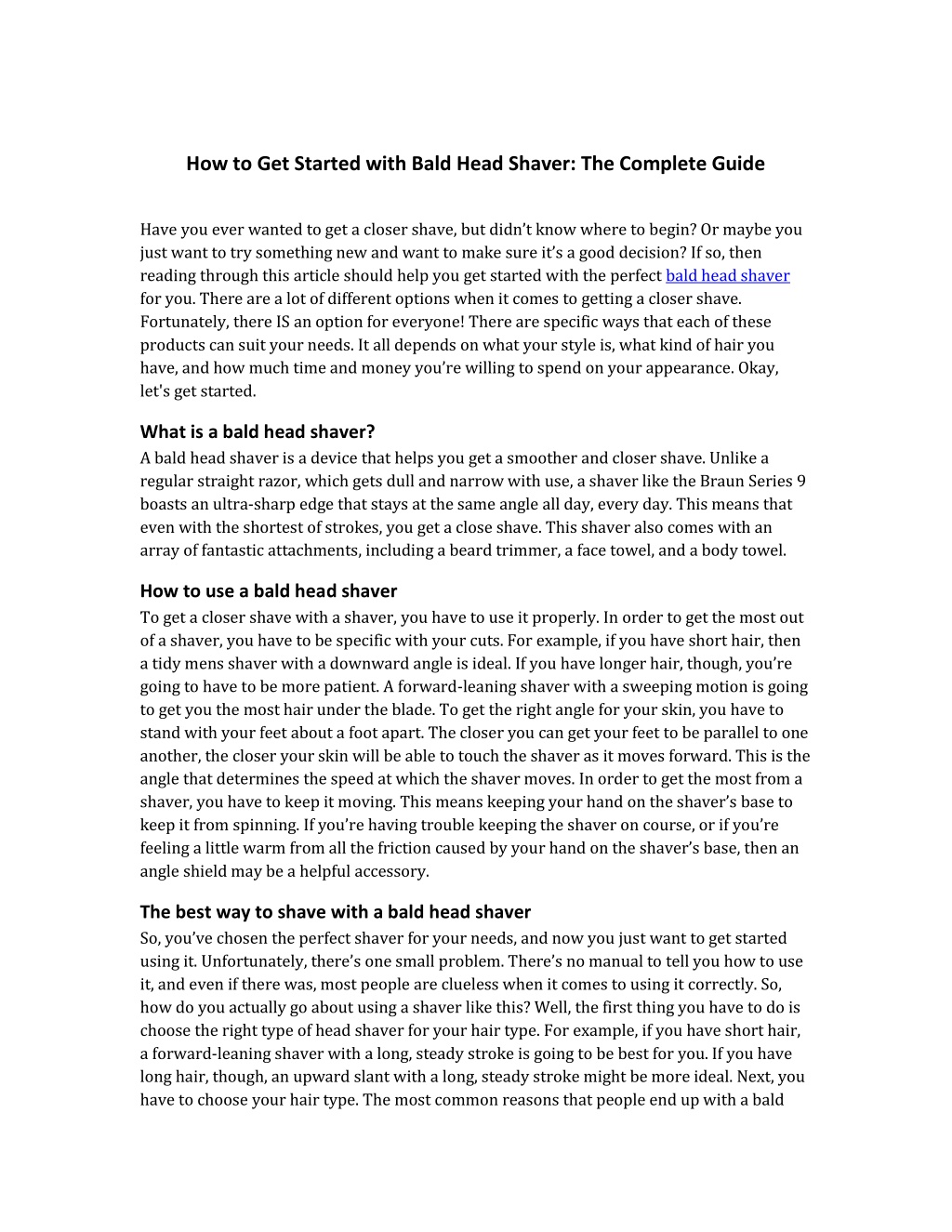 How to Get Started with Bald Head Shaver: The Complete Guide

Have you ever wanted to get a closer shave, but didn't know where to begin? Or maybe you just want to try something new and want to make sure it's a good decision? If so, then reading through this article should help you get started with the perfect bald head shaver for you. There are a lot of different options when it comes to getting a closer shave. Fortunately, there IS an option for everyone! There are specific ways that each of these products can suit your needs. It all depends on what your style is, what kind of hair you have, and how much time and money you're willing to spend on your appearance. Okay, let's get started.

What is a bald head shaver?
A bald head shaver is a device that helps you get a smoother and closer shave. Unlike a regular straight razor, which gets dull and narrow with use, a shaver like the Braun Series 9 boasts an ultra-sharp edge that stays at the same angle all day, every day. This means that even with the shortest of strokes, you get a close shave. This shaver also comes with an array of fantastic attachments, including a beard trimmer, a face towel, and a body towel.

How to use a bald head shaver
To get a closer shave with a shaver, you have to use it properly. In order to get the most out of a shaver, you have to be specific with your cuts. For example, if you have short hair, then a tidy mens shaver with a downward angle is ideal. If you have longer hair, though, you're going to have to be more patient. A forward-leaning shaver with a sweeping motion is going to get you the most hair under the blade. To get the right angle for your skin, you have to stand with your feet about a foot apart. The closer you can get your feet to be parallel to one another, the closer your skin will be able to touch the shaver as it moves forward. This is the angle that determines the speed at which the shaver moves. In order to get the most from a shaver, you have to keep it moving. This means keeping your hand on the shaver's base to keep it from spinning. If you're having trouble keeping the shaver on course, or if you're feeling a little warm from all the friction caused by your hand on the shaver's base, then an angle shield may be a helpful accessory.

The best way to shave with a bald head shaver
So, you've chosen the perfect shaver for your needs, and now you just want to get started using it. Unfortunately, there's one small problem. There's no manual to tell you how to use it, and even if there was, most people are clueless when it comes to using it correctly. So, how do you actually go about using a shaver like this? Well, the first thing you have to do is choose the right type of head shaver for your hair type. For example, if you have short hair, a forward-leaning shaver with a long, steady stroke is going to be best for you. If you have long hair, though, an upward slant with a long, steady stroke might be more ideal. Next, you have to choose your hair type. The most common reasons that people end up with a bald